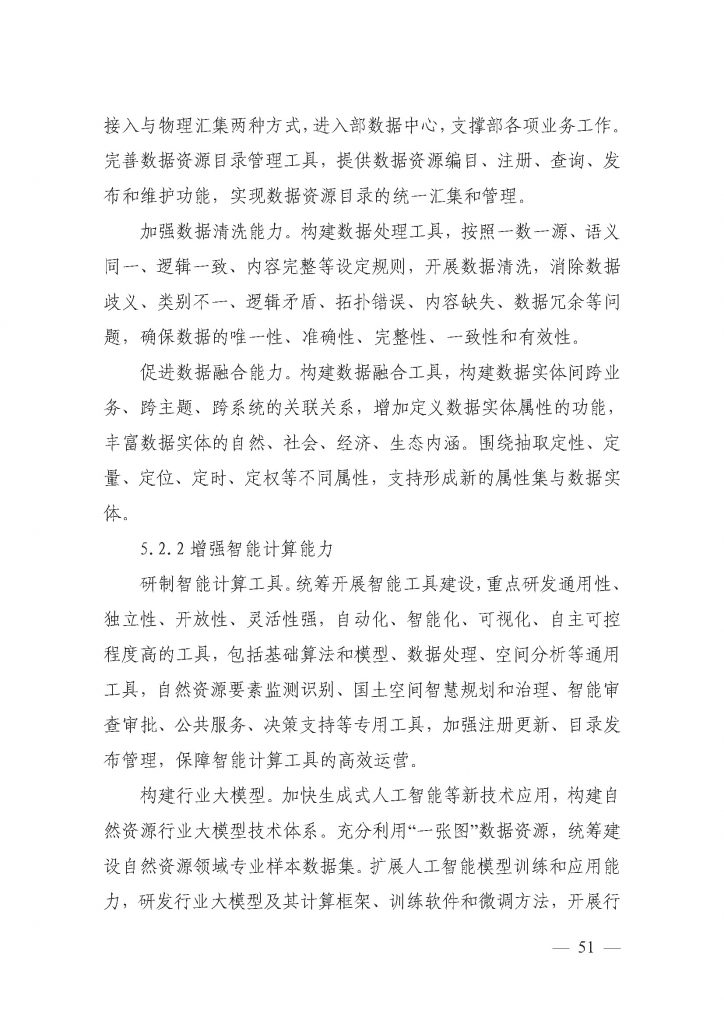 接入与物理汇集两种方式，进入部数据中心，支撑部各项业务工作。完善数据资源目录管理工具，提供数据资源编目、注册、查询、发布和维护功能，实现数据资源目录的统一汇集和管理。

加强数据清洗能力。构建数据处理工具，按照一数一源、语义同一、逻辑一致、内容完整等设定规则，开展数据清洗，消除数据歧义、类别不一、逻辑矛盾、拓扑错误、内容缺失、数据冗余等问题，确保数据的唯一性、准确性、完整性、一致性和有效性。

促进数据融合能力。构建数据融合工具，构建数据实体间跨业务、跨主题、跨系统的关联关系，增加定义数据实体属性的功能，丰富数据实体的自然、社会、经济、生态内涵。围绕抽取定性、定量、定位、定时、定权等不同属性，支持形成新的属性集与数据实体。

5.2.2 增强智能计算能力

研制智能计算工具。统筹开展智能工具建设，重点研发通用性、独立性、开放性、灵活性强，自动化、智能化、可视化、自主可控程度高的工具，包括基础算法和模型、数据处理、空间分析等通用工具，自然资源要素监测识别、国土空间智慧规划和治理、智能审查审批、公共服务、决策支持等专用工具，加强注册更新、目录发布管理，保障智能计算工具的高效运营。

构建行业大模型。加快生成式人工智能等新技术应用，构建自然资源行业大模型技术体系。充分利用“一张图”数据资源，统筹建设自然资源领域专业样本数据集。扩展人工智能模型训练和应用能力，研发行业大模型及其计算框架、训练软件和微调方法，开展行

— 51 —